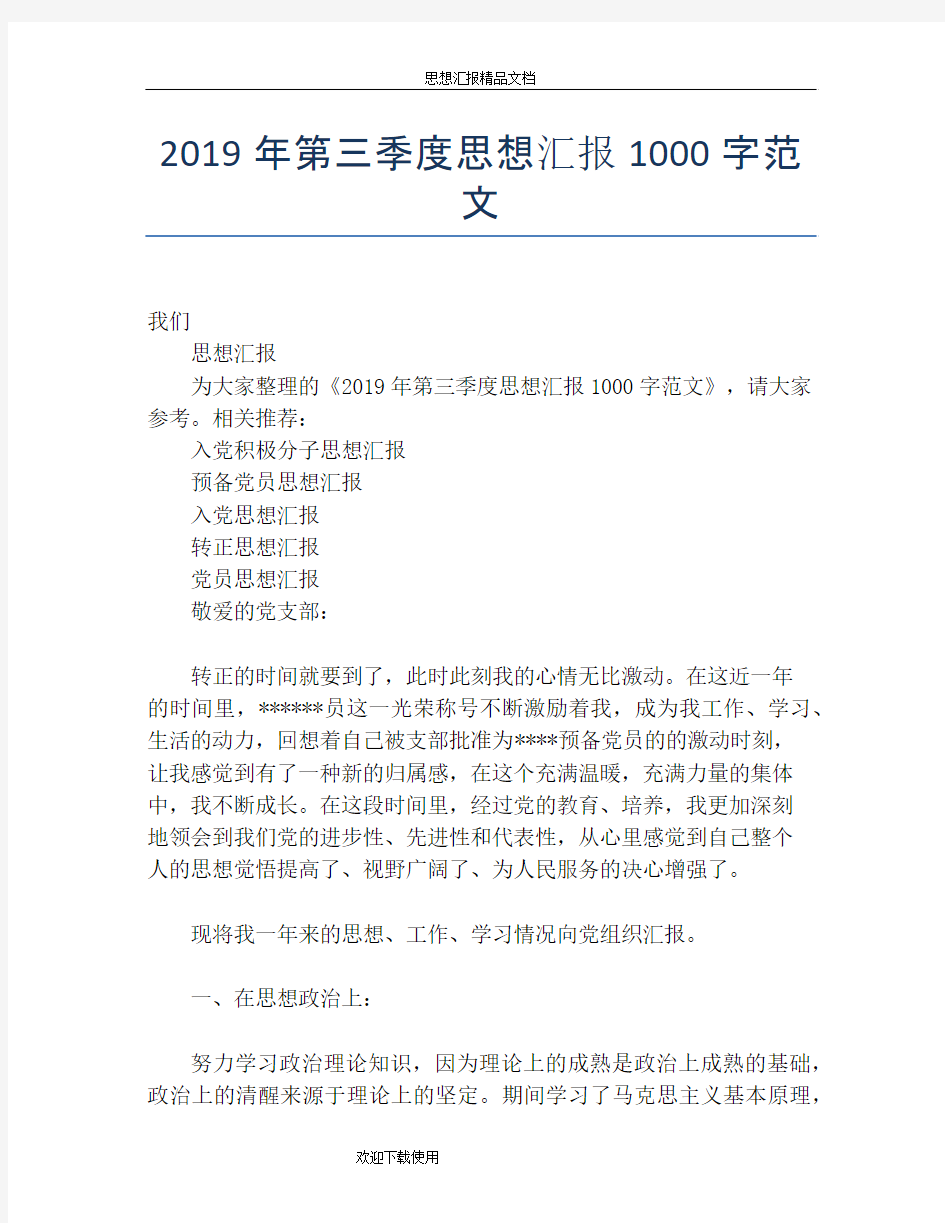 思想汇报精品文档

2019 年第三季度思想汇报 1000 字范文

我们

思想汇报

为大家整理的《2019 年第三季度思想汇报 1000 字范文》，请大家参考。相关推荐：

入党积极分子思想汇报

预备党员思想汇报

入党思想汇报

转正思想汇报

党员思想汇报

敬爱的党支部：

转正的时间就要到了，此时此刻我的心情无比激动。在这近一年的时间里，******员这一光荣称号不断激励着我，成为我工作、学习、生活的动力，回想着自己被支部批准为****预备党员的的激动时刻，让我感觉到有了一种新的归属感，在这个充满温暖，充满力量的集体中，我不断成长。在这段时间里，经过党的教育、培养，我更加深刻地领会到我们党的进步性、先进性和代表性，从心里感觉到自己整个人的思想觉悟提高了、视野广阔了、为人民服务的决心增强了。

现将我一年来的思想、工作、学习情况向党组织汇报。

一、在思想政治上：

努力学习政治理论知识，因为理论上的成熟是政治上成熟的基础，政治上的清醒来源于理论上的坚定。期间学习了马克思主义基本原理，

欢迎下载使用